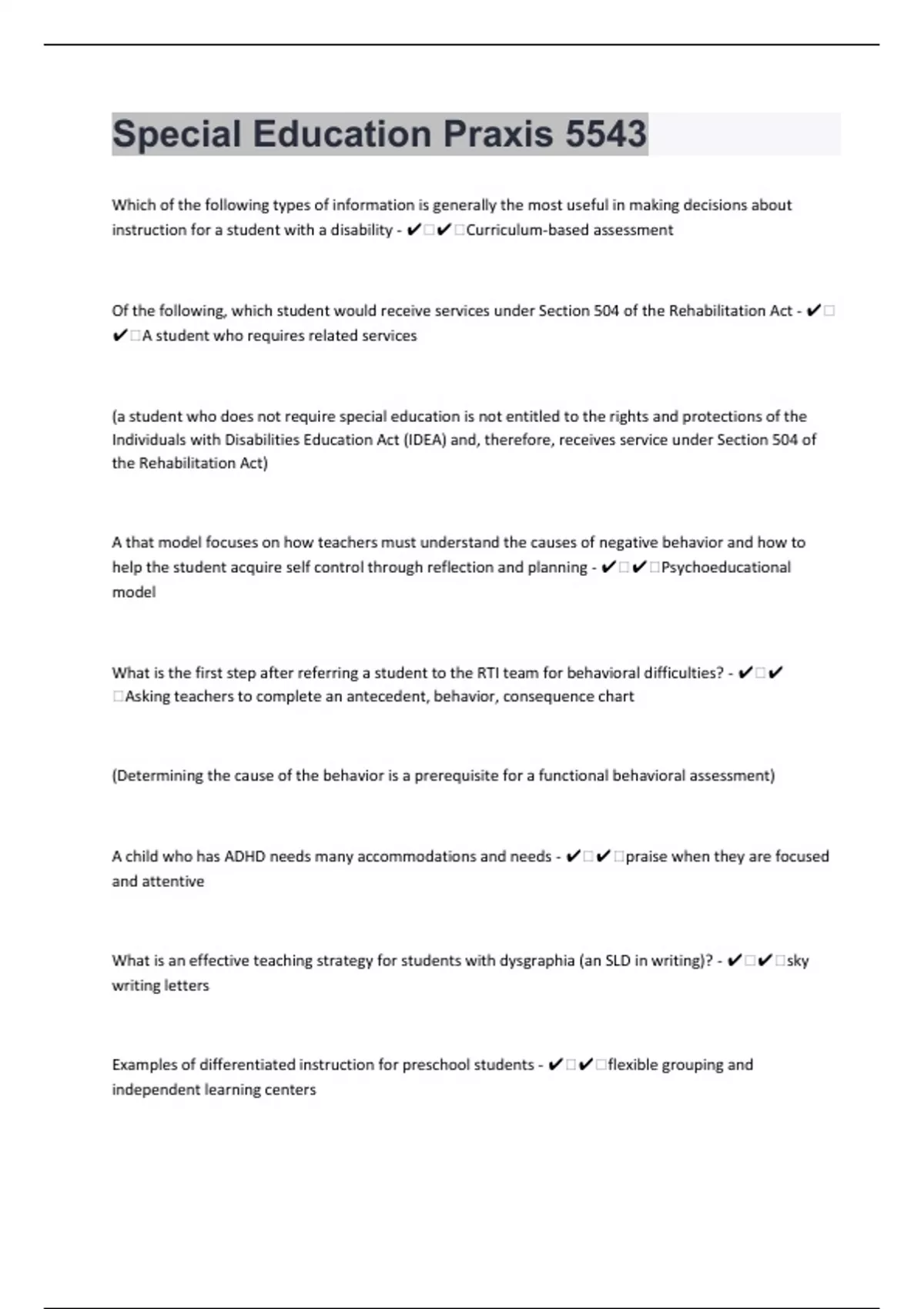 Special Education Praxis 5543

Which of the following types of information is generally the most useful in making decisions about instruction for a student with a disability - ✔□✔□Curriculum-based assessment

Of the following, which student would receive services under Section 504 of the Rehabilitation Act - ✔□✔□A student who requires related services

(a student who does not require special education is not entitled to the rights and protections of the Individuals with Disabilities Education Act (IDEA) and, therefore, receives service under Section 504 of the Rehabilitation Act)

A that model focuses on how teachers must understand the causes of negative behavior and how to help the student acquire self control through reflection and planning - ✔□✔□Psychoeducational model

What is the first step after referring a student to the RTI team for behavioral difficulties? - ✔□✔□Asking teachers to complete an antecedent, behavior, consequence chart

(Determining the cause of the behavior is a prerequisite for a functional behavioral assessment)

A child who has ADHD needs many accommodations and needs - ✔□✔□praise when they are focused and attentive

What is an effective teaching strategy for students with dysgraphia (an SLD in writing)? - ✔□✔□sky writing letters

Examples of differentiated instruction for preschool students - ✔□✔□flexible grouping and independent learning centers